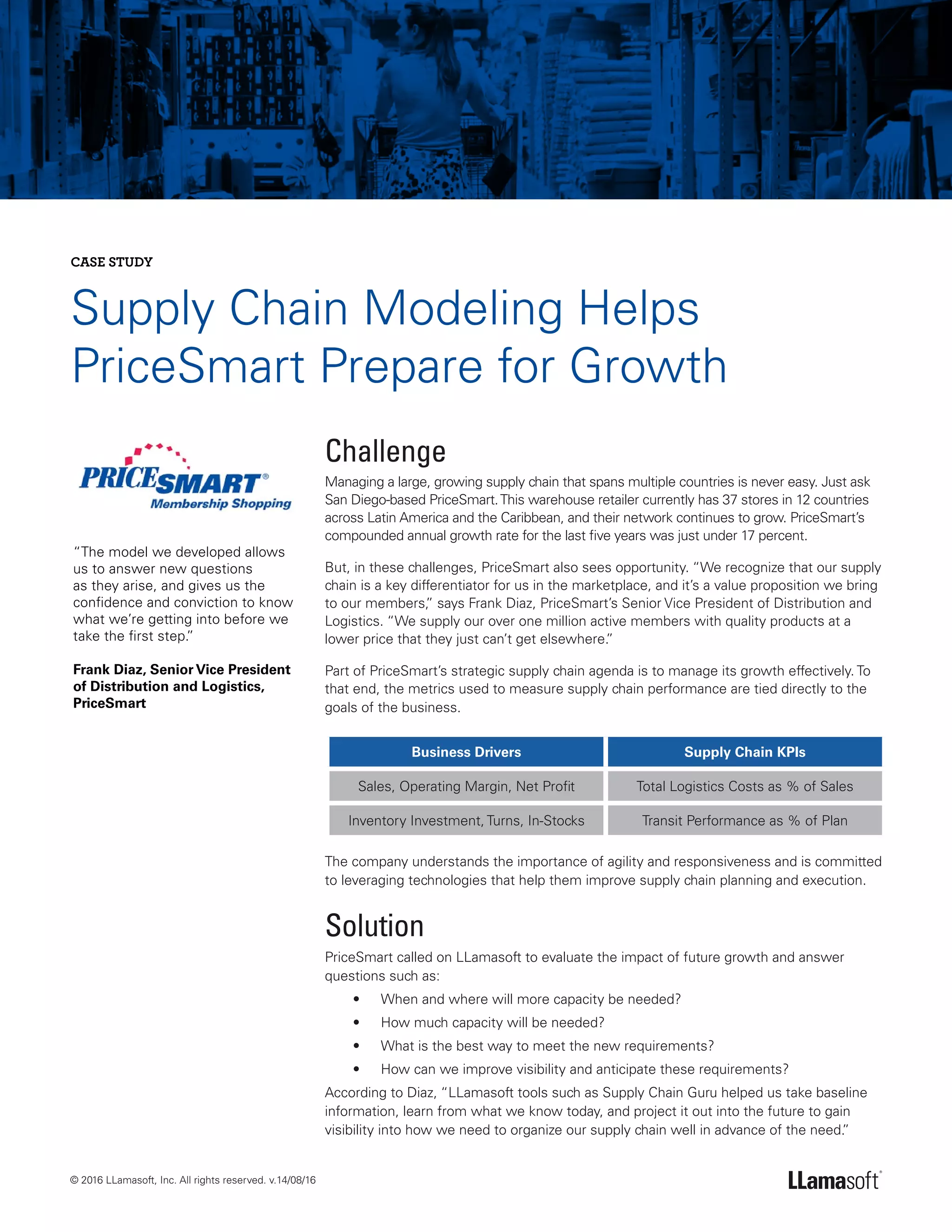 CASE STUDY

Supply Chain Modeling Helps PriceSmart Prepare for Growth

PRICESMART®
Membership Shopping

"The model we developed allows us to answer new questions as they arise, and gives us the confidence and conviction to know what we're getting into before we take the first step."

Frank Diaz, Senior Vice President of Distribution and Logistics, PriceSmart

Challenge

Managing a large, growing supply chain that spans multiple countries is never easy. Just ask San Diego-based PriceSmart. This warehouse retailer currently has 37 stores in 12 countries across Latin America and the Caribbean, and their network continues to grow. PriceSmart's compounded annual growth rate for the last five years was just under 17 percent.

But, in these challenges, PriceSmart also sees opportunity. "We recognize that our supply chain is a key differentiator for us in the marketplace, and it's a value proposition we bring to our members," says Frank Diaz, PriceSmart's Senior Vice President of Distribution and Logistics. "We supply our over one million active members with quality products at a lower price that they just can't get elsewhere."

Part of PriceSmart's strategic supply chain agenda is to manage its growth effectively. To that end, the metrics used to measure supply chain performance are tied directly to the goals of the business.

| Business Drivers | Supply Chain KPIs |
|---|---|
| Sales, Operating Margin, Net Profit | Total Logistics Costs as % of Sales |
| Inventory Investment, Turns, In-Stocks | Transit Performance as % of Plan |

The company understands the importance of agility and responsiveness and is committed to leveraging technologies that help them improve supply chain planning and execution.

Solution

PriceSmart called on LLamasoft to evaluate the impact of future growth and answer questions such as:

• When and where will more capacity be needed?
• How much capacity will be needed?
• What is the best way to meet the new requirements?
• How can we improve visibility and anticipate these requirements?

According to Diaz, "LLamasoft tools such as Supply Chain Guru helped us take baseline information, learn from what we know today, and project it out into the future to gain visibility into how we need to organize our supply chain well in advance of the need."

© 2016 LLamasoft, Inc. All rights reserved. v.14/08/16

LLamasoft®